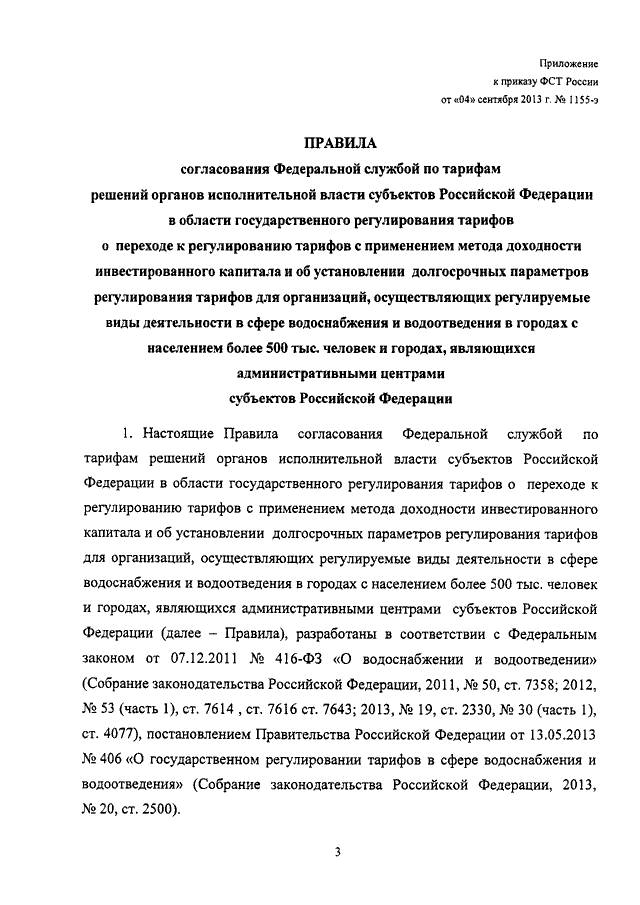 Приложение
к приказу ФСТ России
от «04» сентября 2013 г. № 1155-э

ПРАВИЛА
согласования Федеральной службой по тарифам решений органов исполнительной власти субъектов Российской Федерации в области государственного регулирования тарифов о переходе к регулированию тарифов с применением метода доходности инвестированного капитала и об установлении долгосрочных параметров регулирования тарифов для организаций, осуществляющих регулируемые виды деятельности в сфере водоснабжения и водоотведения в городах с населением более 500 тыс. человек и городах, являющихся административными центрами субъектов Российской Федерации

1. Настоящие Правила согласования Федеральной службой по тарифам решений органов исполнительной власти субъектов Российской Федерации в области государственного регулирования тарифов о переходе к регулированию тарифов с применением метода доходности инвестированного капитала и об установлении долгосрочных параметров регулирования тарифов для организаций, осуществляющих регулируемые виды деятельности в сфере водоснабжения и водоотведения в городах с населением более 500 тыс. человек и городах, являющихся административными центрами субъектов Российской Федерации (далее – Правила), разработаны в соответствии с Федеральным законом от 07.12.2011 № 416-ФЗ «О водоснабжении и водоотведении» (Собрание законодательства Российской Федерации, 2011, № 50, ст. 7358; 2012, № 53 (часть 1), ст. 7614 , ст. 7616 ст. 7643; 2013, № 19, ст. 2330, № 30 (часть 1), ст. 4077), постановлением Правительства Российской Федерации от 13.05.2013 № 406 «О государственном регулировании тарифов в сфере водоснабжения и водоотведения» (Собрание законодательства Российской Федерации, 2013, № 20, ст. 2500).

3